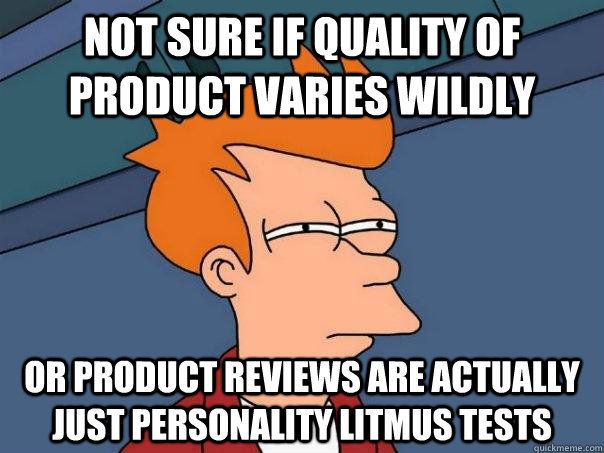 NOT SURE IF QUALITY OF PRODUCT VARIES WILDLY

OR PRODUCT REVIEWS ARE ACTUALLY JUST PERSONALITY LITMUS TESTS

quickmeme.com